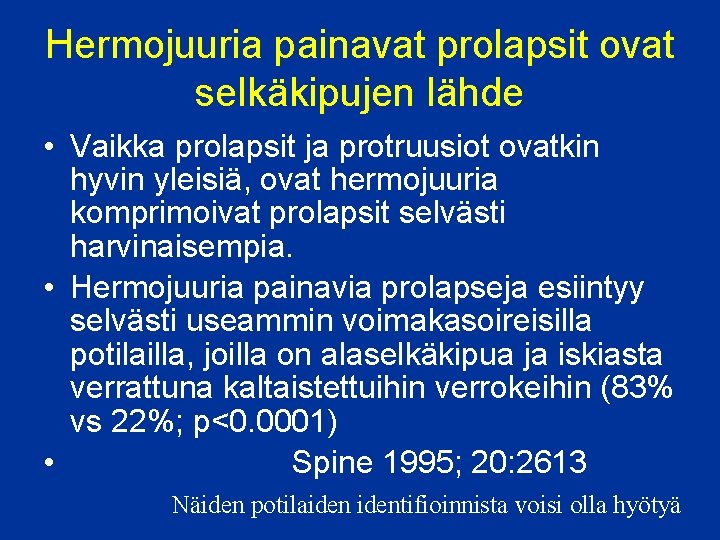 Hermojuuria painavat prolapsit ovat selkäkipujen lähde

• Vaikka prolapsit ja protruusiot ovatkin hyvin yleisiä, ovat hermojuuria komprimoivat prolapsit selvästi harvinaisempia.
• Hermojuuria painavia prolapseja esiintyy selvästi useammin voimakasoireisilla potilailla, joilla on alaselkäkipua ja iskiasta verrattuna kaltaistettuihin verrokeihin (83% vs 22%; p<0.0001)
• Spine 1995; 20:2613

Näiden potilaiden identifioinnista voisi olla hyötyä